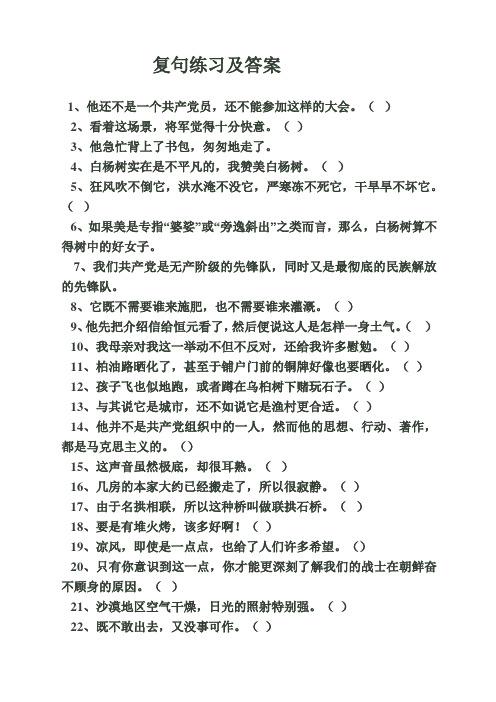 复句练习及答案

1、他还不是一个共产党员，还不能参加这样的大会。（ ）

2、看着这场景，将军觉得十分快意。（ ）

3、他急忙背上了书包，匆匆地走了。

4、白杨树实在是不平凡的，我赞美白杨树。（ ）

5、狂风吹不倒它，洪水淹不没它，严寒冻不死它，干旱旱不坏它。（ ）

6、如果美是专指“婆娑”或“旁逸斜出”之类而言，那么，白杨树算不得树中的好女子。

7、我们共产党是无产阶级的先锋队，同时又是最彻底的民族解放的先锋队。

8、它既不需要谁来施肥，也不需要谁来灌溉。（ ）

9、他先把介绍信给恒元看了，然后便说这人是怎样一身土气。（ ）

10、我母亲对我这一举动不但不反对，还给我许多慰勉。（ ）

11、柏油路晒化了，甚至于铺户门前的铜牌好像也要晒化。（ ）

12、孩子飞也似地跑，或者蹲在乌桕树下赌玩石子。（ ）

13、与其说它是城市，还不如说它是渔村更合适。（ ）

14、他并不是共产党组织中的一人，然而他的思想、行动、著作，都是马克思主义的。（）

15、这声音虽然极底，却很耳熟。（ ）

16、几房的本家大约已经搬走了，所以很寂静。（ ）

17、由于名拱相联，所以这种桥叫做联拱石桥。（ ）

18、要是有堆火烤，该多好啊！（ ）

19、凉风，即使是一点点，也给了人们许多希望。（）

20、只有你意识到这一点，你才能更深刻了解我们的战士在朝鲜奋不顾身的原因。（ ）

21、沙漠地区空气干燥，日光的照射特别强。（ ）

22、既不敢出去，又没事可作。（ ）